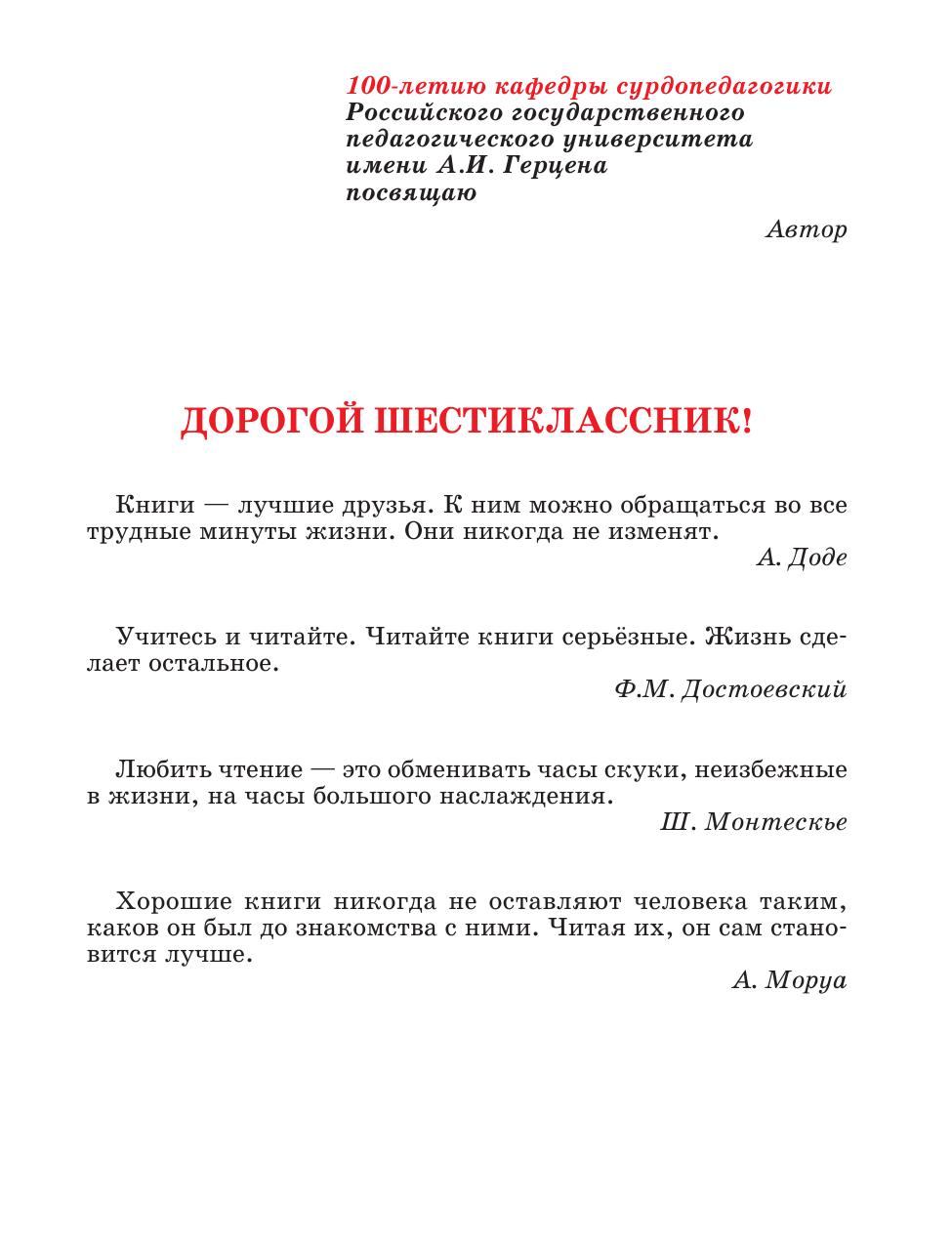 100-летию кафедры сурдопедагогики
Российского государственного
педагогического университета
имени А.И. Герцена
посвящаю

Автор

ДОРОГОЙ ШЕСТИКЛАССНИК!

Книги — лучшие друзья. К ним можно обращаться во все трудные минуты жизни. Они никогда не изменят.

А. Доде

Учитесь и читайте. Читайте книги серьёзные. Жизнь сделает остальное.

Ф.М. Достоевский

Любить чтение — это обменивать часы скуки, неизбежные в жизни, на часы большого наслаждения.

Ш. Монтескье

Хорошие книги никогда не оставляют человека таким, каков он был до знакомства с ними. Читая их, он сам становится лучше.

А. Моруа